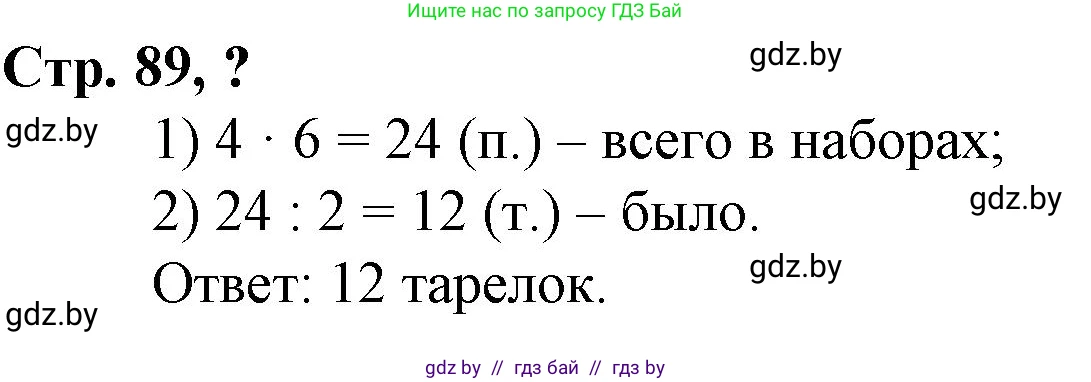 Ищите нас по запросу ГДЗ Бай

Стр. 89, ?

gdz.by

gdz.by

1) $4 \cdot 6 = 24$ (п.) – всего в наборах;

2) $24 : 2 = 12$ (т.) – было.

gdz.by

Ответ: 12 тарелок.

gdz.by

gdz.by

gdz by // гдз бай // гдз by